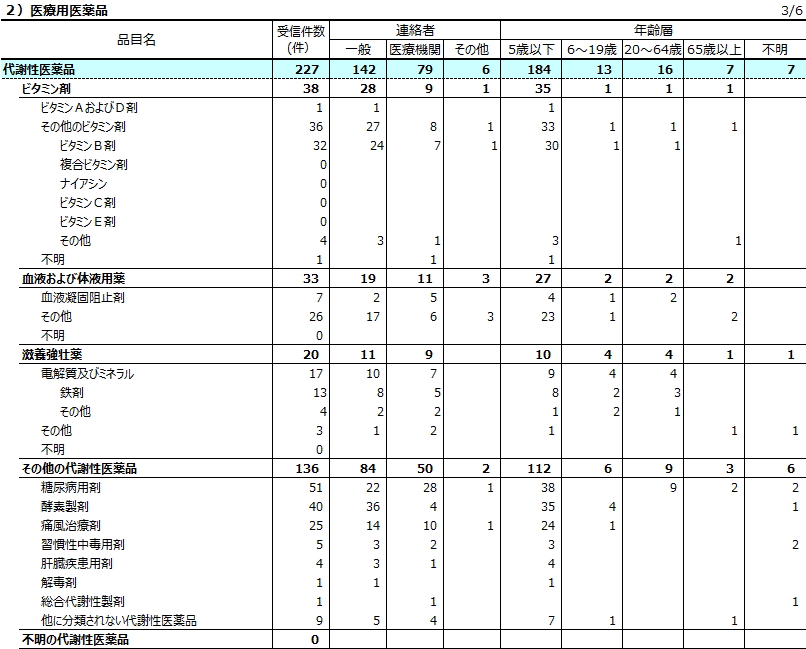 2）医療用医薬品　3/6

| 品目名 | 受信件数(件) | 連絡者 一般 | 連絡者 医療機関 | 連絡者 その他 | 年齢層 5歳以下 | 年齢層 6～19歳 | 年齢層 20～64歳 | 年齢層 65歳以上 | 年齢層 不明 |
|---|---|---|---|---|---|---|---|---|---|
| 代謝性医薬品 | 227 | 142 | 79 | 6 | 184 | 13 | 16 | 7 | 7 |
| ビタミン剤 | 38 | 28 | 9 | 1 | 35 | 1 | 1 | 1 | |
| ビタミンＡおよびＤ剤 | 1 | 1 | | | 1 | | | | |
| その他のビタミン剤 | 36 | 27 | 8 | 1 | 33 | 1 | 1 | 1 | |
| ビタミンＢ剤 | 32 | 24 | 7 | 1 | 30 | 1 | 1 | | |
| 複合ビタミン剤 | 0 | | | | | | | | |
| ナイアシン | 0 | | | | | | | | |
| ビタミンＣ剤 | 0 | | | | | | | | |
| ビタミンＥ剤 | 0 | | | | | | | | |
| その他 | 4 | 3 | 1 | | 3 | | | 1 | |
| 不明 | 1 | | 1 | | 1 | | | | |
| 血液および体液用薬 | 33 | 19 | 11 | 3 | 27 | 2 | 2 | 2 | |
| 血液凝固阻止剤 | 7 | 2 | 5 | | 4 | 1 | 2 | | |
| その他 | 26 | 17 | 6 | 3 | 23 | 1 | | 2 | |
| 不明 | 0 | | | | | | | | |
| 滋養強壮薬 | 20 | 11 | 9 | | 10 | 4 | 4 | 1 | 1 |
| 電解質及びミネラル | 17 | 10 | 7 | | 9 | 4 | 4 | | |
| 鉄剤 | 13 | 8 | 5 | | 8 | 2 | 3 | | |
| その他 | 4 | 2 | 2 | | 1 | 2 | 1 | | |
| その他 | 3 | 1 | 2 | | 1 | | | 1 | 1 |
| 不明 | 0 | | | | | | | | |
| その他の代謝性医薬品 | 136 | 84 | 50 | 2 | 112 | 6 | 9 | 3 | 6 |
| 糖尿病用剤 | 51 | 22 | 28 | 1 | 38 | | 9 | 2 | 2 |
| 酵素製剤 | 40 | 36 | 4 | | 35 | 4 | | | 1 |
| 痛風治療剤 | 25 | 14 | 10 | 1 | 24 | 1 | | | |
| 習慣性中毒用剤 | 5 | 3 | 2 | | 3 | | | | 2 |
| 肝臓疾患用剤 | 4 | 3 | 1 | | 4 | | | | |
| 解毒剤 | 1 | 1 | | | 1 | | | | |
| 総合代謝性製剤 | 1 | | 1 | | | | | | 1 |
| 他に分類されない代謝性医薬品 | 9 | 5 | 4 | | 7 | 1 | | 1 | |
| 不明の代謝性医薬品 | 0 | | | | | | | | |